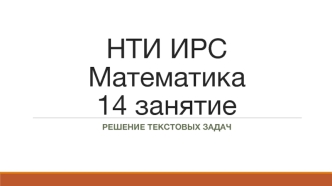 НТИ ИРС
Математика
14 занятие

РЕШЕНИЕ ТЕКСТОВЫХ ЗАДАЧ